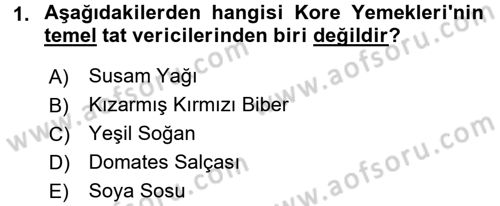 1. Aşağıdakilerden hangisi Kore Yemekleri'nin temel tat vericilerinden biri değildir?

A) Susam Yağı
B) Kızarmış Kırmızı Biber
C) Yeşil Soğan
D) Domates Salçası
E) Soya Sosu

www.aofsoru.com
www.aofsoru.com
www.aofsoru.com
www.aofsoru.com